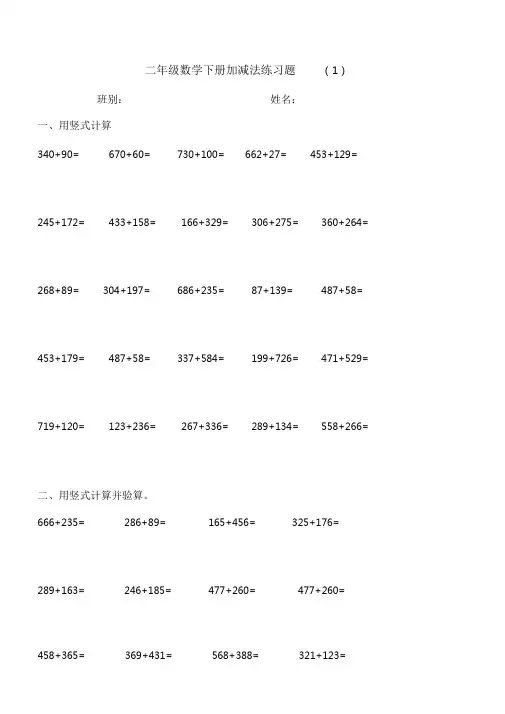 二年级数学下册加减法练习题 （1）

班别： 姓名：

一、用竖式计算

340+90= 670+60= 730+100= 662+27= 453+129=

245+172= 433+158= 166+329= 306+275= 360+264=

268+89= 304+197= 686+235= 87+139= 487+58=

453+179= 487+58= 337+584= 199+726= 471+529=

719+120= 123+236= 267+336= 289+134= 558+266=

二、用竖式计算并验算。

666+235= 286+89= 165+456= 325+176=

289+163= 246+185= 477+260= 477+260=

458+365= 369+431= 568+388= 321+123=